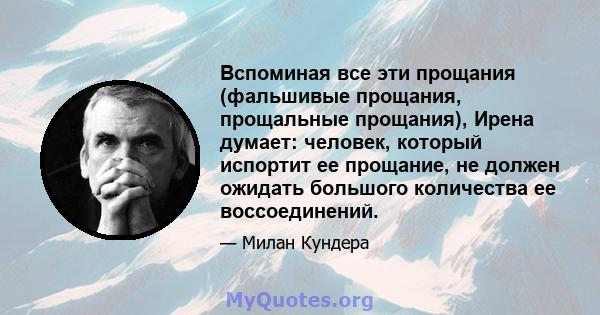 Вспоминая все эти прощания (фальшивые прощания, прощальные прощания), Ирена думает: человек, который испортит ее прощание, не должен ожидать большого количества ее воссоединений.

— Милан Кундера

MyQuotes.org